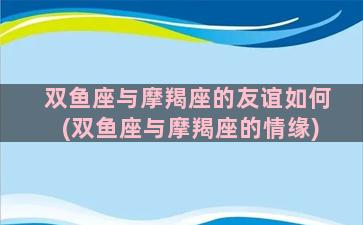 双鱼座与摩羯座的友谊如何
(双鱼座与摩羯座的情缘)